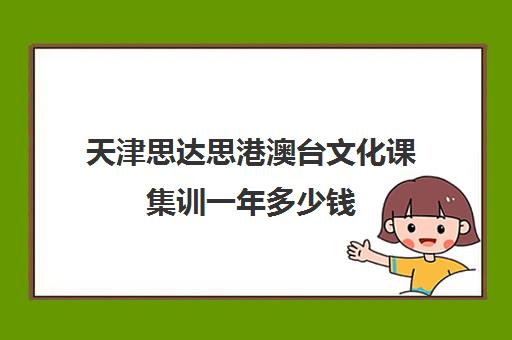 天津思达思港澳台文化课集训一年多少钱